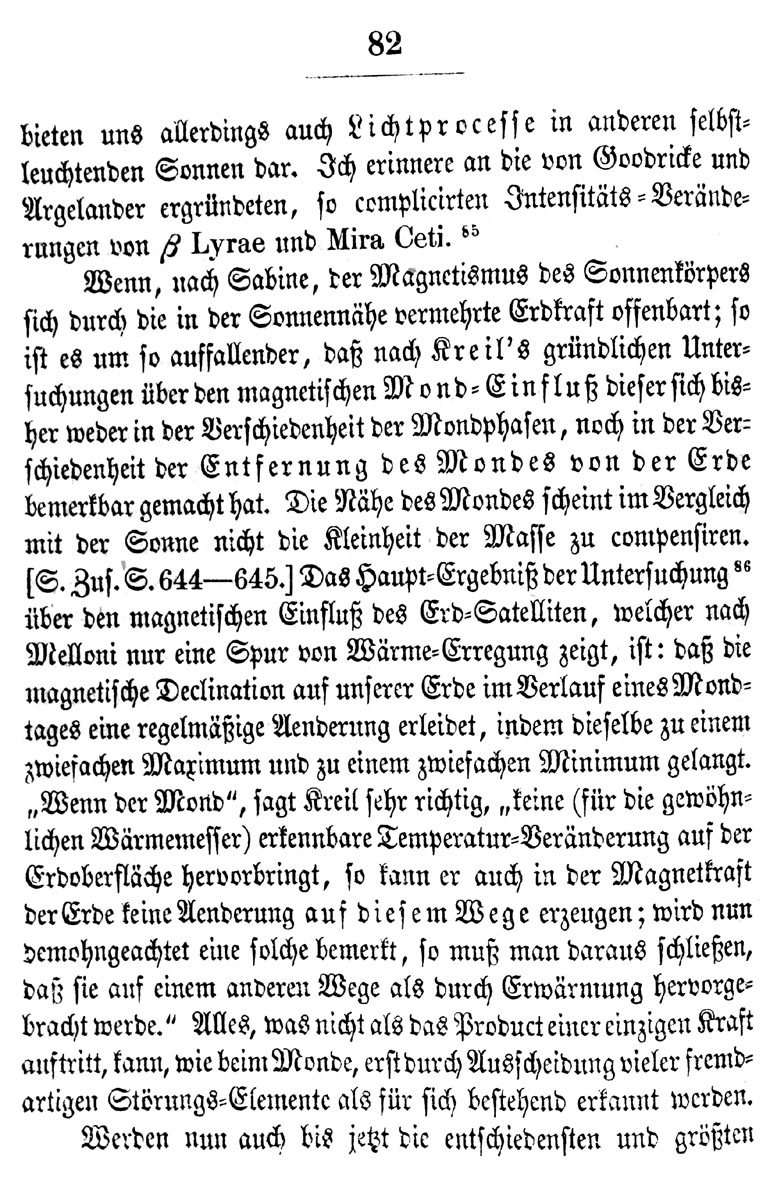 82

bieten uns allerdings auch Lichtprocesse in anderen selbstleuchtenden Sonnen dar. Ich erinnere an die von Goodricke und Argelander ergründeten, so complicirten Intensitäts-Veränderungen von $\beta$ Lyrae und Mira Ceti. $^{85}$

Wenn, nach Sabine, der Magnetismus des Sonnenkörpers sich durch die in der Sonnennähe vermehrte Erdkraft offenbart; so ist es um so auffallender, daß nach Kreil's gründlichen Untersuchungen über den magnetischen Mond-Einfluß dieser sich bisher weder in der Verschiedenheit der Mondphasen, noch in der Verschiedenheit der Entfernung des Mondes von der Erde bemerkbar gemacht hat. Die Nähe des Mondes scheint im Vergleich mit der Sonne nicht die Kleinheit der Masse zu compensiren. [S. Zus. S. 644—645.] Das Haupt-Ergebniß der Untersuchung $^{86}$ über den magnetischen Einfluß des Erd-Satelliten, welcher nach Melloni nur eine Spur von Wärme-Erregung zeigt, ist: daß die magnetische Declination auf unserer Erde im Verlauf eines Mondtages eine regelmäßige Aenderung erleidet, indem dieselbe zu einem zwiefachen Maximum und zu einem zwiefachen Minimum gelangt. „Wenn der Mond", sagt Kreil sehr richtig, „keine (für die gewöhnlichen Wärmemesser) erkennbare Temperatur-Veränderung auf der Erdoberfläche hervorbringt, so kann er auch in der Magnetkraft der Erde keine Aenderung auf diesem Wege erzeugen; wird nun demohngeachtet eine solche bemerkt, so muß man daraus schließen, daß sie auf einem anderen Wege als durch Erwärmung hervorgebracht werde." Alles, was nicht als das Product einer einzigen Kraft auftritt, kann, wie beim Monde, erst durch Ausscheidung vieler fremdartigen Störungs-Elemente als für sich bestehend erkannt werden.

Werden nun auch bis jetzt die entschiedensten und größten